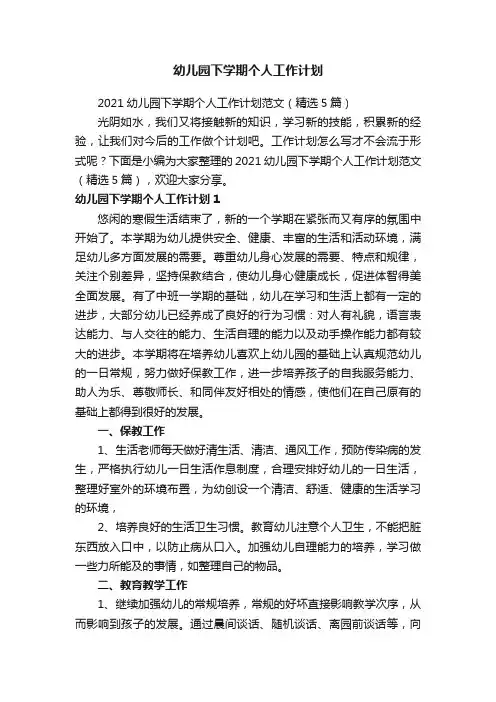 幼儿园下学期个人工作计划

2021 幼儿园下学期个人工作计划范文（精选 5 篇）

光阴如水，我们又将接触新的知识，学习新的技能，积累新的经验，让我们对今后的工作做个计划吧。工作计划怎么写才不会流于形式呢？下面是小编为大家整理的 2021 幼儿园下学期个人工作计划范文（精选 5 篇），欢迎大家分享。

幼儿园下学期个人工作计划 1

悠闲的寒假生活结束了，新的一个学期在紧张而又有序的氛围中开始了。本学期为幼儿提供安全、健康、丰富的生活和活动环境，满足幼儿多方面发展的需要。尊重幼儿身心发展的需要、特点和规律，关注个别差异，坚持保教结合，使幼儿身心健康成长，促进体智得美全面发展。有了中班一学期的基础，幼儿在学习和生活上都有一定的进步，大部分幼儿已经养成了良好的行为习惯：对人有礼貌，语言表达能力、与人交往的能力、生活自理的能力以及动手操作能力都有较大的进步。本学期将在培养幼儿喜欢上幼儿园的基础上认真规范幼儿的一日常规，努力做好保教工作，进一步培养孩子的自我服务能力、助人为乐、尊敬师长、和同伴友好相处的情感，使他们在自己原有的基础上都得到很好的发展。

一、保教工作

1、生活老师每天做好清生活、清洁、通风工作，预防传染病的发生，严格执行幼儿一日生活作息制度，合理安排好幼儿的一日生活，整理好室外的环境布置，为幼创设一个清洁、舒适、健康的生活学习的环境，

2、培养良好的生活卫生习惯。教育幼儿注意个人卫生，不能把脏东西放入口中，以防止病从口入。加强幼儿自理能力的培养，学习做一些力所能及的事情，如整理自己的物品。

二、教育教学工作

1、继续加强幼儿的常规培养，常规的好坏直接影响教学次序，从而影响到孩子的发展。通过晨间谈话、随机谈话、离园前谈话等，向